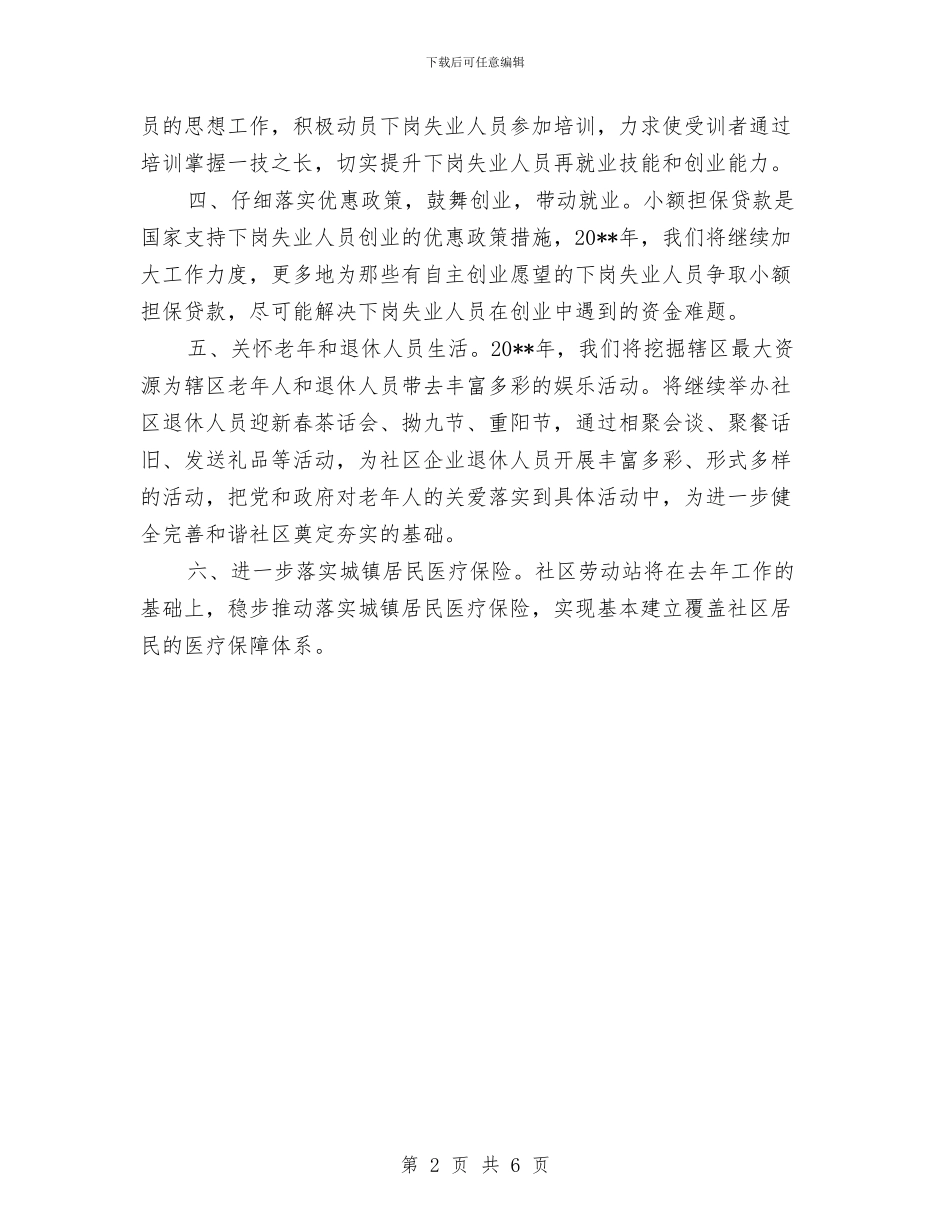 下载后可任意编辑

员的思想工作，积极动员下岗失业人员参加培训，力求使受训者通过培训掌握一技之长，切实提升下岗失业人员再就业技能和创业能力。

四、仔细落实优惠政策，鼓舞创业，带动就业。小额担保贷款是国家支持下岗失业人员创业的优惠政策措施，20**年，我们将继续加大工作力度，更多地为那些有自主创业愿望的下岗失业人员争取小额担保贷款，尽可能解决下岗失业人员在创业中遇到的资金难题。

五、关怀老年和退休人员生活。20**年，我们将挖掘辖区最大资源为辖区老年人和退休人员带去丰富多彩的娱乐活动。将继续举办社区退休人员迎新春茶话会、拗九节、重阳节，通过相聚会谈、聚餐话旧、发送礼品等活动，为社区企业退休人员开展丰富多彩、形式多样的活动，把党和政府对老年人的关爱落实到具体活动中，为进一步健全完善和谐社区奠定夯实的基础。

六、进一步落实城镇居民医疗保险。社区劳动站将在去年工作的基础上，稳步推动落实城镇居民医疗保险，实现基本建立覆盖社区居民的医疗保障体系。

第 2 页 共 6 页